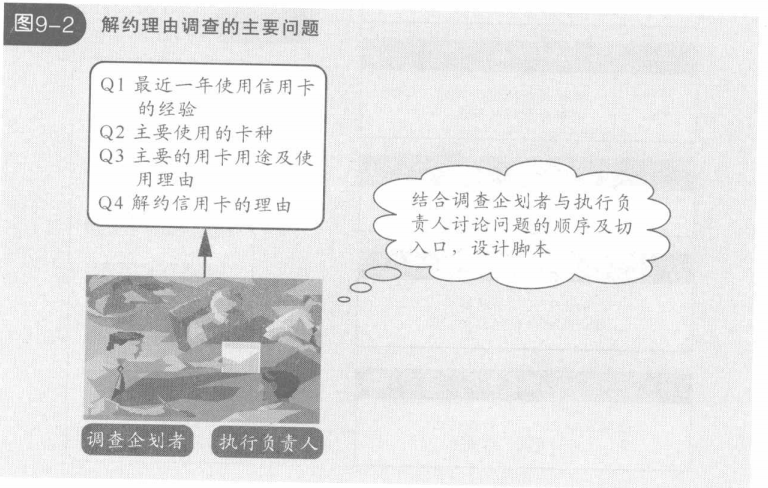 图9-2 解约理由调查的主要问题

Q1 最近一年使用信用卡的经验
Q2 主要使用的卡种
Q3 主要的用卡用途及使用理由
Q4 解约信用卡的理由

结合调查企划者与执行负责人讨论问题的顺序及切入口，设计脚本

调查企划者

执行负责人